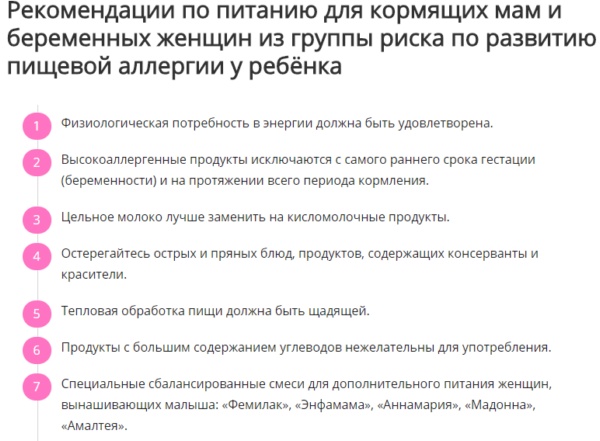 Рекомендации по питанию для кормящих мам и беременных женщин из группы риска по развитию пищевой аллергии у ребёнка

1 Физиологическая потребность в энергии должна быть удовлетворена.

2 Высокоаллергенные продукты исключаются с самого раннего срока гестации (беременности) и на протяжении всего периода кормления.

3 Цельное молоко лучше заменить на кисломолочные продукты.

4 Остерегайтесь острых и пряных блюд, продуктов, содержащих консерванты и красители.

5 Тепловая обработка пищи должна быть щадящей.

6 Продукты с большим содержанием углеводов нежелательны для употребления.

7 Специальные сбалансированные смеси для дополнительного питания женщин, вынашивающих малыша: «Фемилак», «Энфамама», «Аннамария», «Мадонна», «Амалтея».